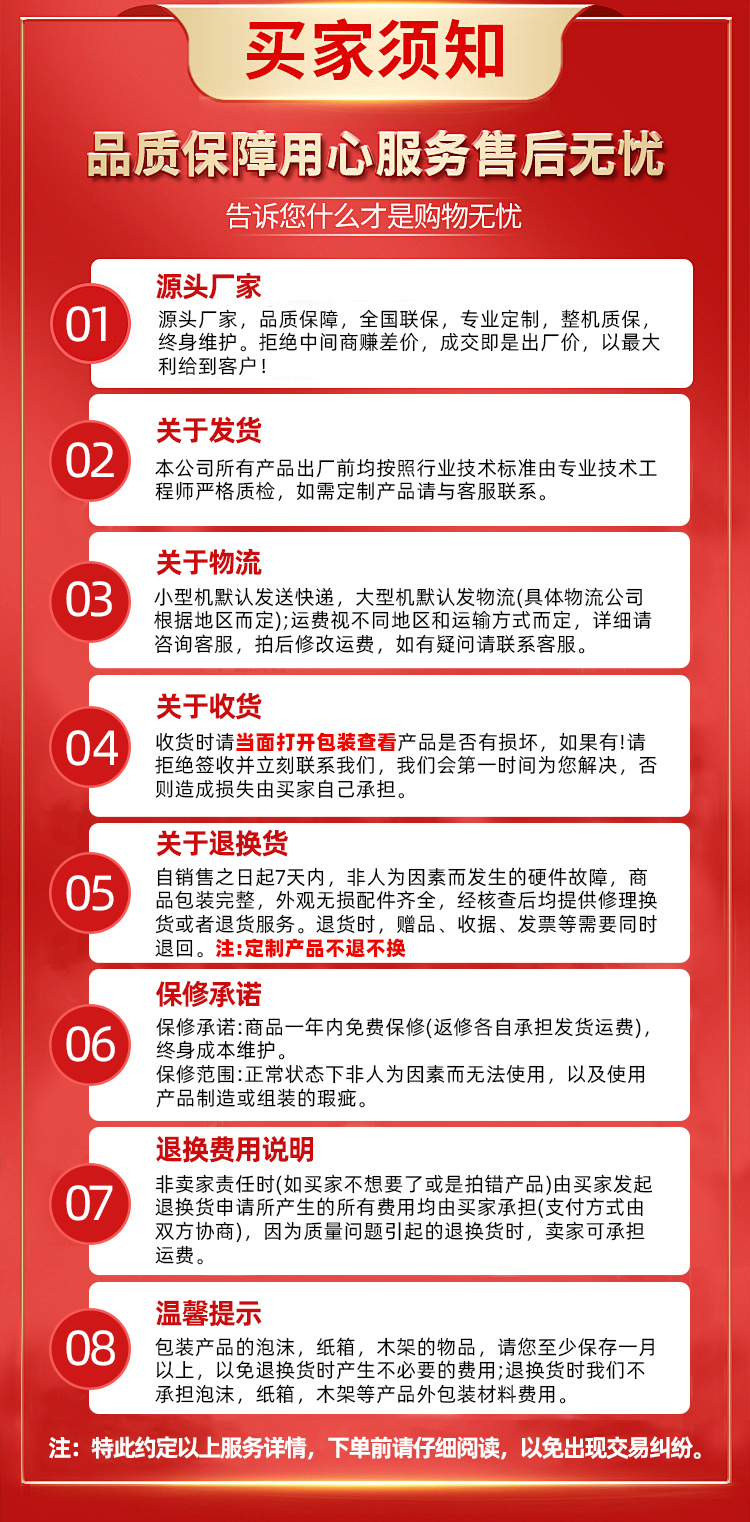 买家须知

品质保障用心服务售后无忧

告诉您什么才是购物无忧

01

源头厂家

源头厂家，品质保障，全国联保，专业定制，整机质保，终身维护。拒绝中间商赚差价，成交即是出厂价，以最大利给到客户！

02

关于发货

本公司所有产品出厂前均按照行业技术标准由专业技术工程师严格质检，如需定制产品请与客服联系。

03

关于物流

小型机默认发送快递，大型机默认发物流(具体物流公司根据地区而定);运费视不同地区和运输方式而定，详细请咨询客服，拍后修改运费，如有疑问请联系客服。

04

关于收货

收货时请当面打开包装查看产品是否有损坏，如果有!请拒绝签收并立刻联系我们，我们会第一时间为您解决，否则造成损失由买家自己承担。

05

关于退换货

自销售之日起7天内，非人为因素而发生的硬件故障，商品包装完整，外观无损配件齐全，经核查后均提供修理换货或者退货服务。退货时，赠品、收据、发票等需要同时退回。注:定制产品不退不换

06

保修承诺

保修承诺:商品一年内免费保修(返修各自承担发货运费)，终身成本维护。
保修范围:正常状态下非人为因素而无法使用，以及使用产品制造或组装的瑕疵。

07

退换费用说明

非卖家责任时(如买家不想要了或是拍错产品)由买家发起退换货申请所产生的所有费用均由买家承担(支付方式由双方协商)，因为质量问题引起的退换货时，卖家可承担运费。

08

温馨提示

包装产品的泡沫，纸箱，木架的物品，请您至少保存一月以上，以免退换货时产生不必要的费用;退换货时我们不承担泡沫，纸箱，木架等产品外包装材料费用。

注：特此约定以上服务详情，下单前请仔细阅读，以免出现交易纠纷。